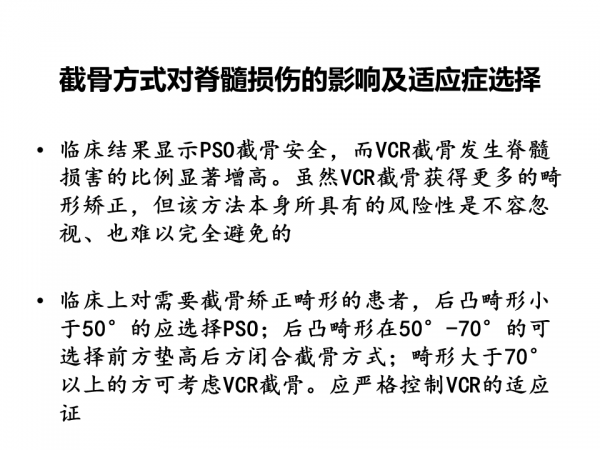 截骨方式对脊髓损伤的影响及适应症选择

• 临床结果显示PSO截骨安全，而VCR截骨发生脊髓损害的比例显著增高。虽然VCR截骨获得更多的畸形矫正，但该方法本身所具有的风险性是不容忽视、也难以完全避免的

• 临床上对需要截骨矫正畸形的患者，后凸畸形小于50°的应选择PSO；后凸畸形在50°-70°的可选择前方垫高后方闭合截骨方式；畸形大于70°以上的方可考虑VCR截骨。应严格控制VCR的适应证